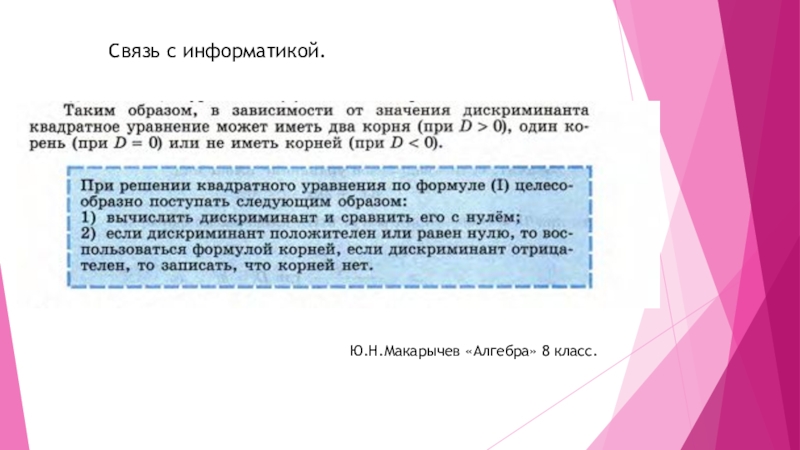 Связь с информатикой.

Таким образом, в зависимости от значения дискриминанта квадратное уравнение может иметь два корня (при $D > 0$), один корень (при $D = 0$) или не иметь корней (при $D < 0$).

При решении квадратного уравнения по формуле (I) целесообразно поступать следующим образом:
1) вычислить дискриминант и сравнить его с нулём;
2) если дискриминант положителен или равен нулю, то воспользоваться формулой корней, если дискриминант отрицателен, то записать, что корней нет.

Ю.Н.Макарычев «Алгебра» 8 класс.